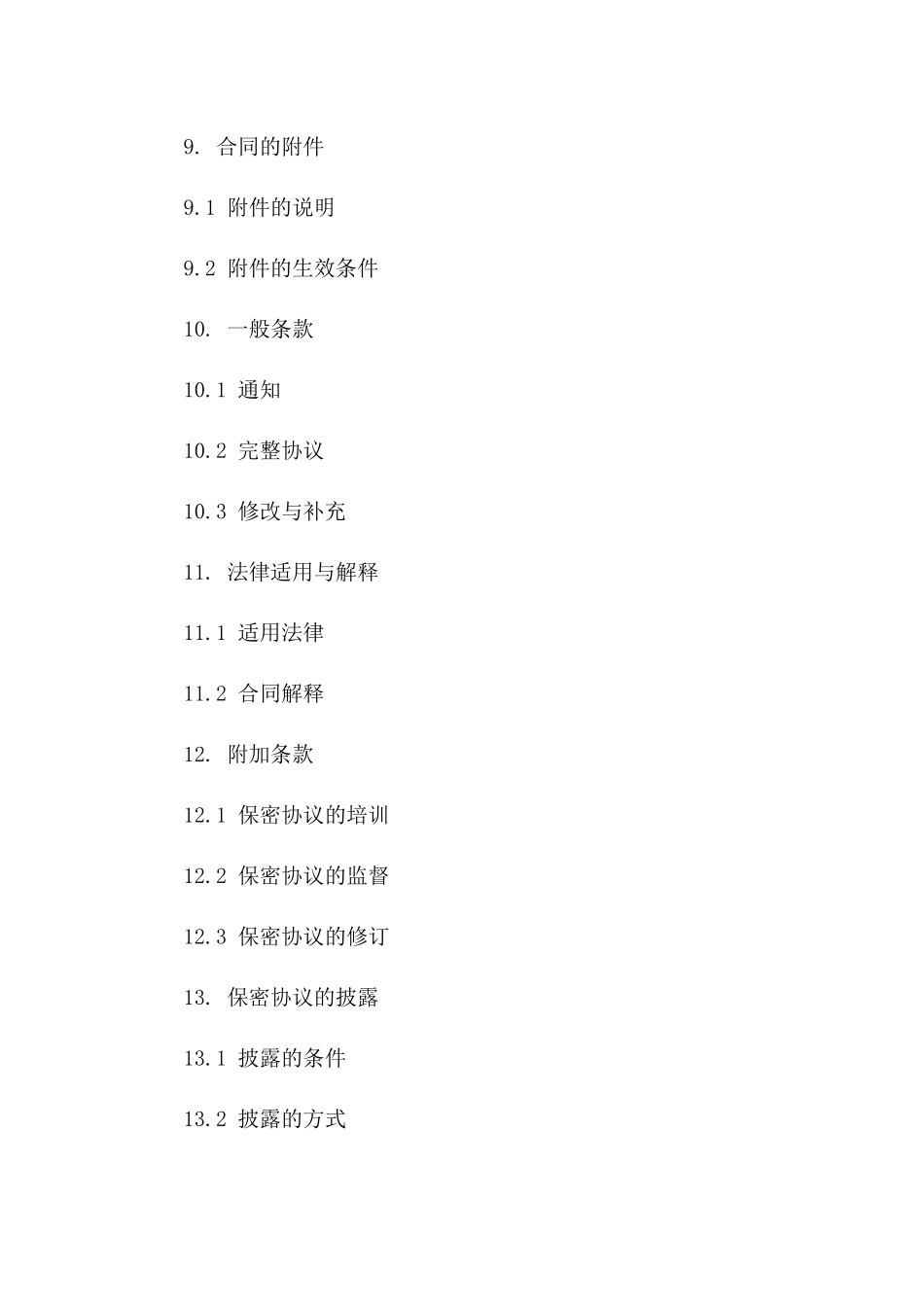 9. 合同的附件

9.1 附件的说明

9.2 附件的生效条件

10. 一般条款

10.1 通知

10.2 完整协议

10.3 修改与补充

11. 法律适用与解释

11.1 适用法律

11.2 合同解释

12. 附加条款

12.1 保密协议的培训

12.2 保密协议的监督

12.3 保密协议的修订

13. 保密协议的披露

13.1 披露的条件

13.2 披露的方式